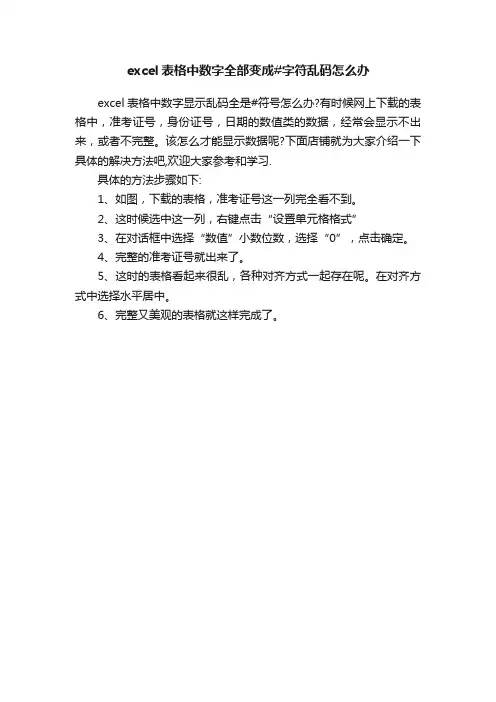 excel 表格中数字全部变成#字符乱码怎么办

excel 表格中数字显示乱码全是#符号怎么办?有时候网上下载的表格中，准考证号，身份证号，日期的数值类的数据，经常会显示不出来，或者不完整。该怎么才能显示数据呢?下面店铺就为大家介绍一下具体的解决方法吧,欢迎大家参考和学习.

具体的方法步骤如下:

1、如图，下载的表格，准考证号这一列完全看不到。

2、这时候选中这一列，右键点击“设置单元格格式”

3、在对话框中选择“数值”小数位数，选择“0”，点击确定。

4、完整的准考证号就出来了。

5、这时的表格看起来很乱，各种对齐方式一起存在呢。在对齐方式中选择水平居中。

6、完整又美观的表格就这样完成了。